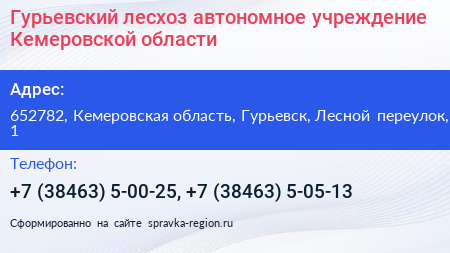 Гурьевский лесхоз автономное учреждение Кемеровской области

Адрес:

652782, Кемеровская область, Гурьевск, Лесной переулок, 1

Телефон:

+7 (38463) 5-00-25, +7 (38463) 5-05-13

Сформированно на сайте spravka-region.ru